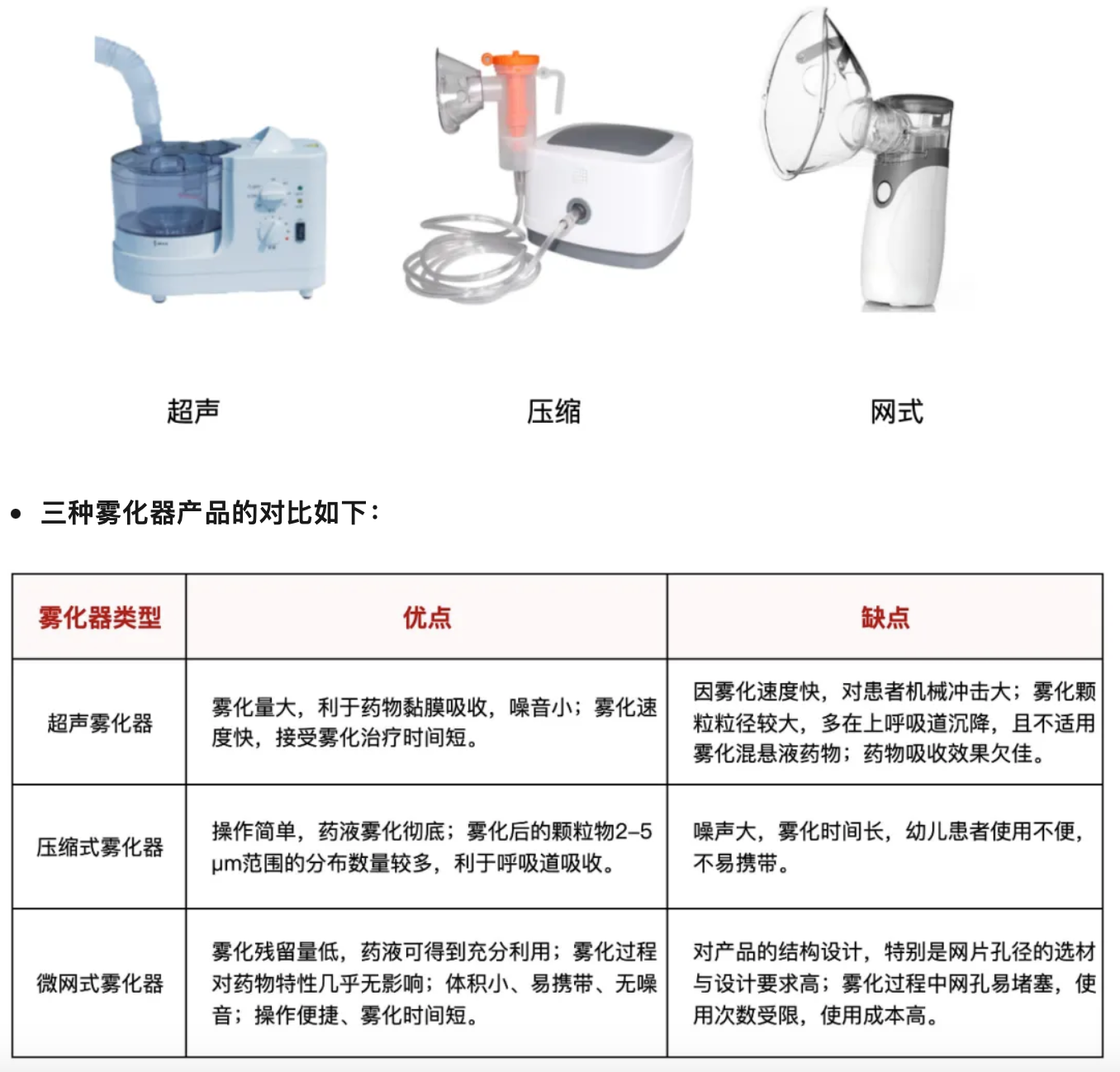 超声

压缩

网式

• 三种雾化器产品的对比如下：

| 雾化器类型 | 优点 | 缺点 |
|---|---|---|
| 超声雾化器 | 雾化量大，利于药物黏膜吸收，噪音小；雾化速度快，接受雾化治疗时间短。 | 因雾化速度快，对患者机械冲击大；雾化颗粒粒径较大，多在上呼吸道沉降，且不适用雾化混悬液药物；药物吸收效果欠佳。 |
| 压缩式雾化器 | 操作简单，药液雾化彻底；雾化后的颗粒物2–5 μm范围的分布数量较多，利于呼吸道吸收。 | 噪声大，雾化时间长，幼儿患者使用不便，不易携带。 |
| 微网式雾化器 | 雾化残留量低，药液可得到充分利用；雾化过程对药物特性几乎无影响；体积小、易携带、无噪音；操作便捷、雾化时间短。 | 对产品的结构设计，特别是网片孔径的选材与设计要求高；雾化过程中网孔易堵塞，使用次数受限，使用成本高。 |